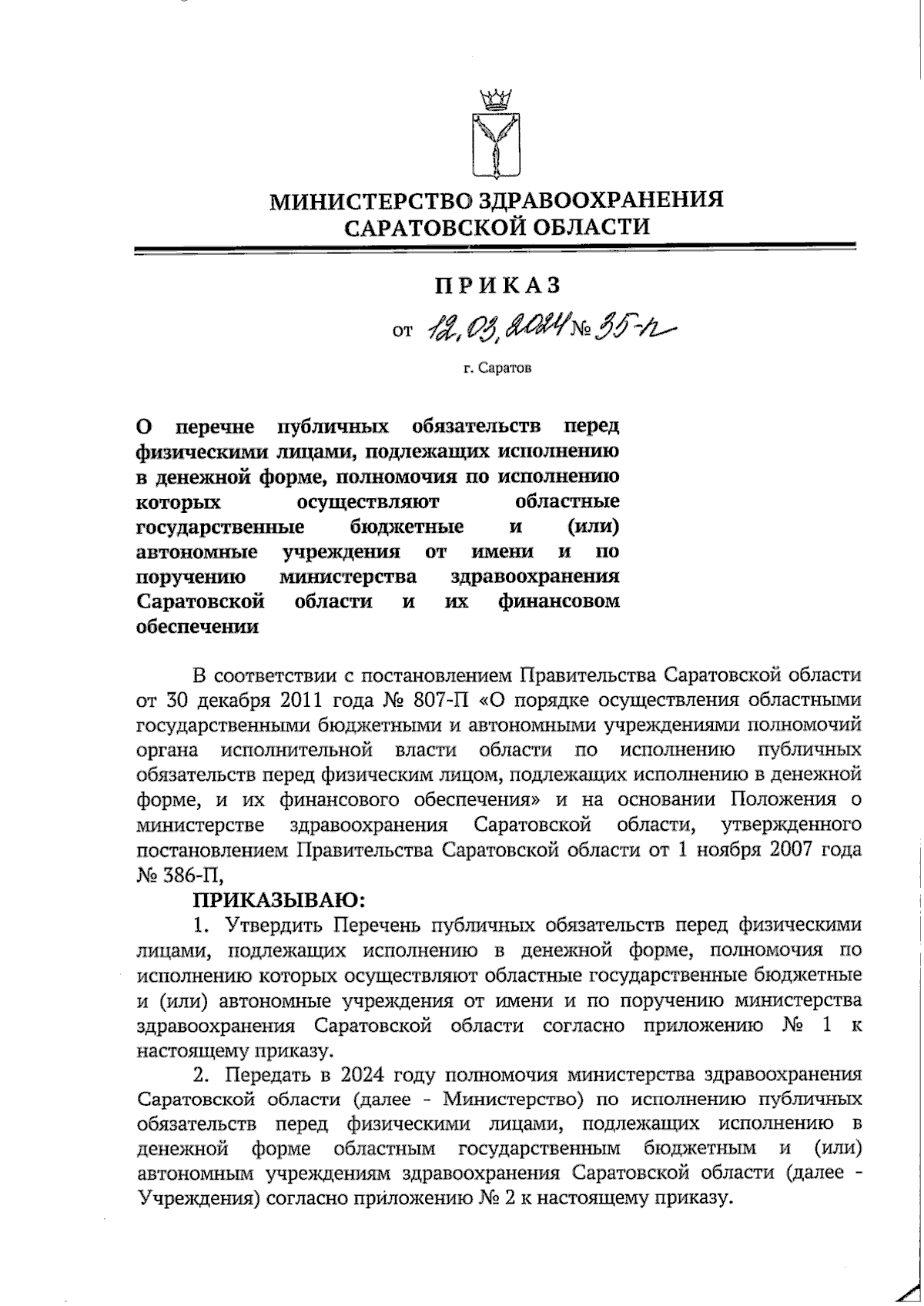 МИНИСТЕРСТВО ЗДРАВООХРАНЕНИЯ САРАТОВСКОЙ ОБЛАСТИ

ПРИКАЗ

от 12.03.2024 № 35-п

г. Саратов

О перечне публичных обязательств перед физическими лицами, подлежащих исполнению в денежной форме, полномочия по исполнению которых осуществляют областные государственные бюджетные и (или) автономные учреждения от имени и по поручению министерства здравоохранения Саратовской области и их финансовом обеспечении

В соответствии с постановлением Правительства Саратовской области от 30 декабря 2011 года № 807-П «О порядке осуществления областными государственными бюджетными и автономными учреждениями полномочий органа исполнительной власти области по исполнению публичных обязательств перед физическим лицом, подлежащих исполнению в денежной форме, и их финансового обеспечения» и на основании Положения о министерстве здравоохранения Саратовской области, утвержденного постановлением Правительства Саратовской области от 1 ноября 2007 года № 386-П,

ПРИКАЗЫВАЮ:

1. Утвердить Перечень публичных обязательств перед физическими лицами, подлежащих исполнению в денежной форме, полномочия по исполнению которых осуществляют областные государственные бюджетные и (или) автономные учреждения от имени и по поручению министерства здравоохранения Саратовской области согласно приложению № 1 к настоящему приказу.

2. Передать в 2024 году полномочия министерства здравоохранения Саратовской области (далее - Министерство) по исполнению публичных обязательств перед физическими лицами, подлежащих исполнению в денежной форме областным государственным бюджетным и (или) автономным учреждениям здравоохранения Саратовской области (далее - Учреждения) согласно приложению № 2 к настоящему приказу.